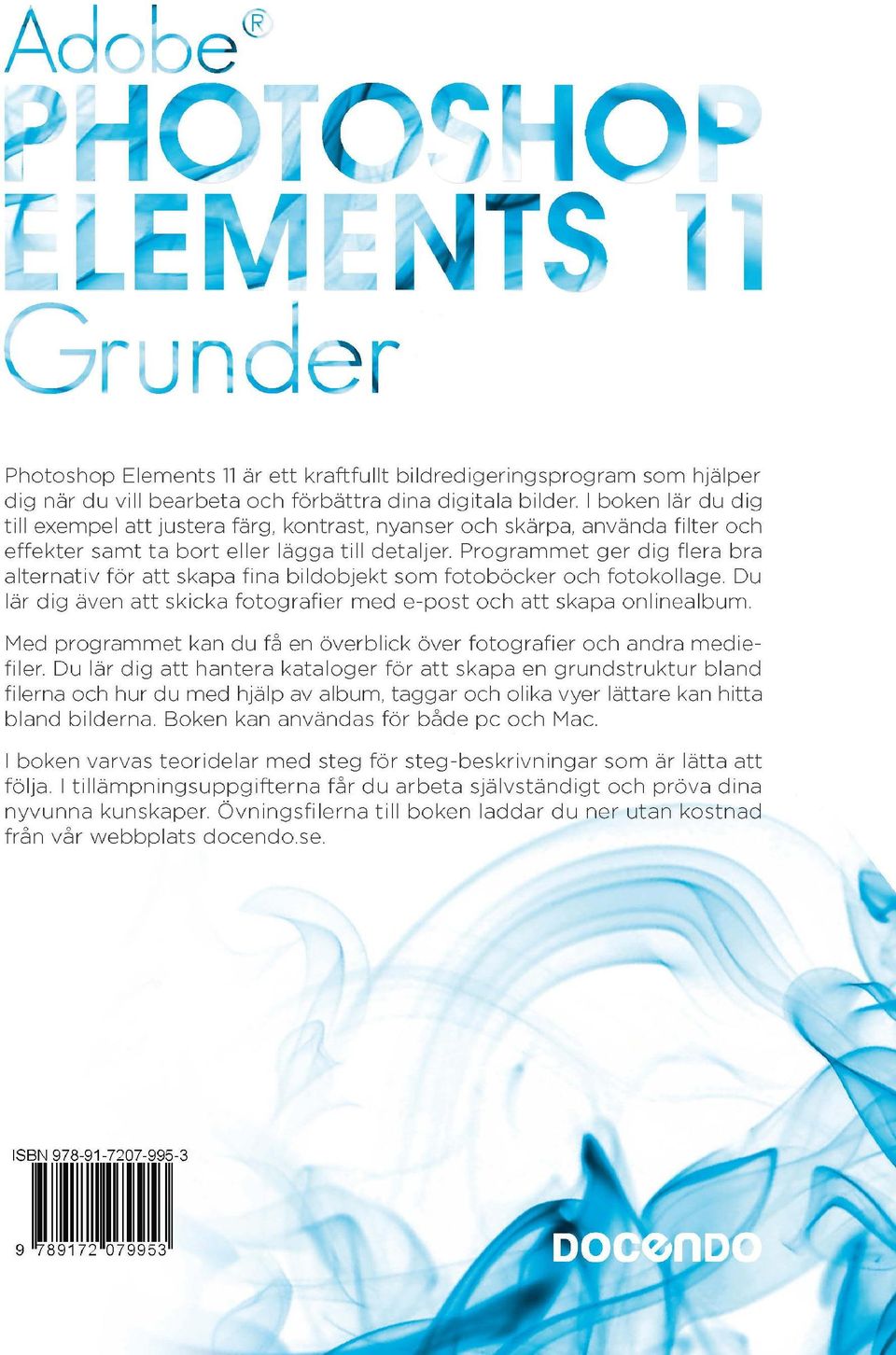 Adobe®
PHOTOSHOP
ELEMENTS 11
Grunder

Photoshop Elements 11 är ett kraftfullt bildredigeringsprogram som hjälper dig när du vill bearbeta och förbättra dina digitala bilder. I boken lär du dig till exempel att justera färg, kontrast, nyanser och skärpa, använda filter och effekter samt ta bort eller lägga till detaljer. Programmet ger dig flera bra alternativ för att skapa fina bildobjekt som fotoböcker och fotokollage. Du lär dig även att skicka fotografier med e-post och att skapa onlinealbum.

Med programmet kan du få en överblick över fotografier och andra mediefiler. Du lär dig att hantera kataloger för att skapa en grundstruktur bland filerna och hur du med hjälp av album, taggar och olika vyer lättare kan hitta bland bilderna. Boken kan användas för både pc och Mac.

I boken varvas teoridelar med steg för steg-beskrivningar som är lätta att följa. I tillämpningsuppgifterna får du arbeta självständigt och pröva dina nyvunna kunskaper. Övningsfilerna till boken laddar du ner utan kostnad från vår webbplats docendo.se.

ISBN 978-91-7207-995-3

9 789172 079953

DOCENDO